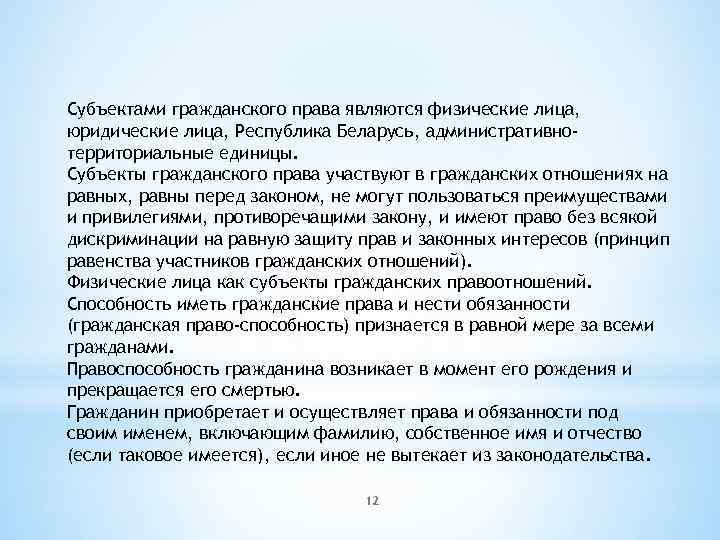 Субъектами гражданского права являются физические лица, юридические лица, Республика Беларусь, административно-территориальные единицы.
Субъекты гражданского права участвуют в гражданских отношениях на равных, равны перед законом, не могут пользоваться преимуществами и привилегиями, противоречащими закону, и имеют право без всякой дискриминации на равную защиту прав и законных интересов (принцип равенства участников гражданских отношений).
Физические лица как субъекты гражданских правоотношений.
Способность иметь гражданские права и нести обязанности (гражданская право-способность) признается в равной мере за всеми гражданами.
Правоспособность гражданина возникает в момент его рождения и прекращается его смертью.
Гражданин приобретает и осуществляет права и обязанности под своим именем, включающим фамилию, собственное имя и отчество (если таковое имеется), если иное не вытекает из законодательства.

12